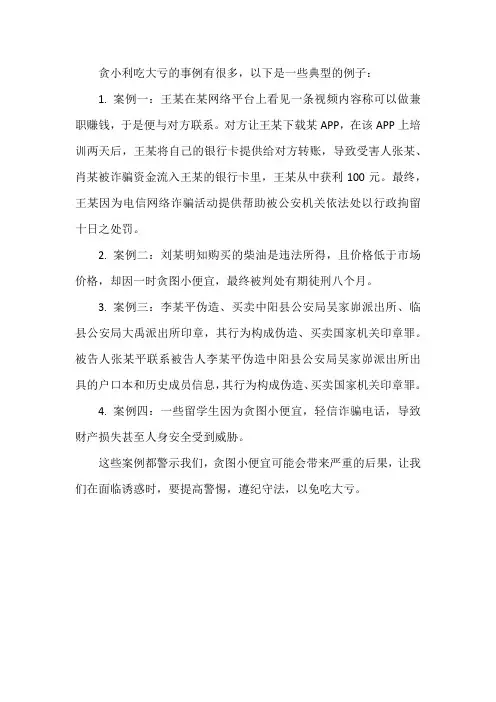 贪小利吃大亏的事例有很多，以下是一些典型的例子：

1. 案例一：王某在某网络平台上看见一条视频内容称可以做兼职赚钱，于是便与对方联系。对方让王某下载某 APP，在该 APP 上培训两天后，王某将自己的银行卡提供给对方转账，导致受害人张某、肖某被诈骗资金流入王某的银行卡里，王某从中获利 100 元。最终，王某因为电信网络诈骗活动提供帮助被公安机关依法处以行政拘留十日之处罚。

2. 案例二：刘某明知购买的柴油是违法所得，且价格低于市场价格，却因一时贪图小便宜，最终被判处有期徒刑八个月。

3. 案例三：李某平伪造、买卖中阳县公安局吴家峁派出所、临县公安局大禹派出所印章，其行为构成伪造、买卖国家机关印章罪。被告人张某平联系被告人李某平伪造中阳县公安局吴家峁派出所出具的户口本和历史成员信息，其行为构成伪造、买卖国家机关印章罪。

4. 案例四：一些留学生因为贪图小便宜，轻信诈骗电话，导致财产损失甚至人身安全受到威胁。

这些案例都警示我们，贪图小便宜可能会带来严重的后果，让我们在面临诱惑时，要提高警惕，遵纪守法，以免吃大亏。